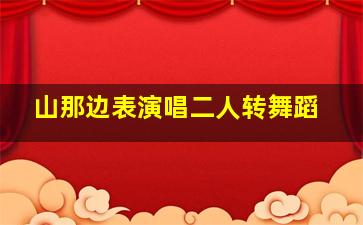 山那边表演唱二人转舞蹈